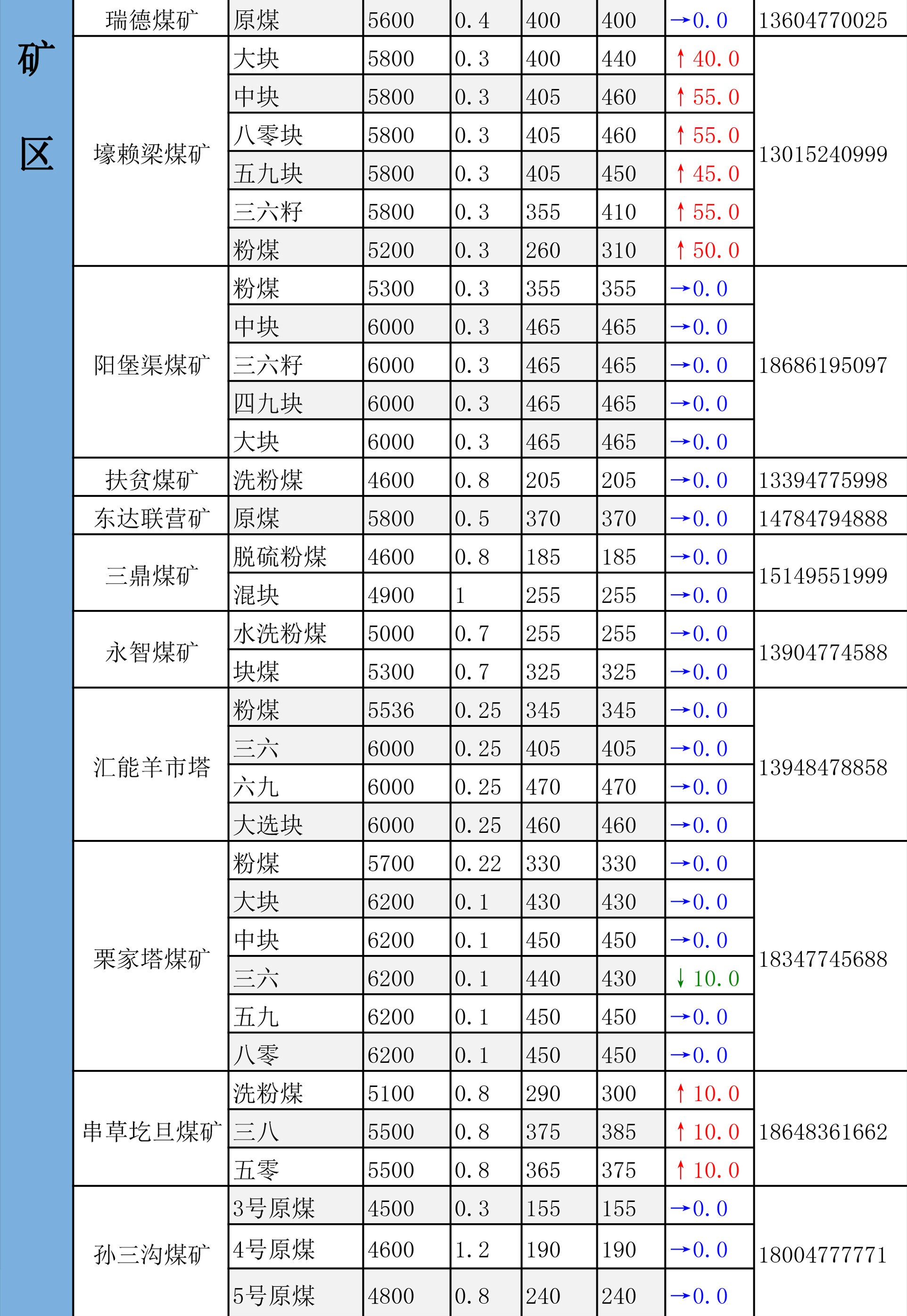 | 矿区 | 瑞德煤矿 | 原煤 | 5600 | 0.4 | 400 | 400 | →0.0 | 13604770025 |
|---|---|---|---|---|---|---|---|---|
| | 壕赖梁煤矿 | 大块 | 5800 | 0.3 | 400 | 440 | ↑40.0 | 13015240999 |
| | | 中块 | 5800 | 0.3 | 405 | 460 | ↑55.0 | |
| | | 八零块 | 5800 | 0.3 | 405 | 460 | ↑55.0 | |
| | | 五九块 | 5800 | 0.3 | 405 | 450 | ↑45.0 | |
| | | 三六籽 | 5800 | 0.3 | 355 | 410 | ↑55.0 | |
| | | 粉煤 | 5200 | 0.3 | 260 | 310 | ↑50.0 | |
| | 阳堡渠煤矿 | 粉煤 | 5300 | 0.3 | 355 | 355 | →0.0 | 18686195097 |
| | | 中块 | 6000 | 0.3 | 465 | 465 | →0.0 | |
| | | 三六籽 | 6000 | 0.3 | 465 | 465 | →0.0 | |
| | | 四九块 | 6000 | 0.3 | 465 | 465 | →0.0 | |
| | | 大块 | 6000 | 0.3 | 465 | 465 | →0.0 | |
| | 扶贫煤矿 | 洗粉煤 | 4600 | 0.8 | 205 | 205 | →0.0 | 13394775998 |
| | 东达联营矿 | 原煤 | 5800 | 0.5 | 370 | 370 | →0.0 | 14784794888 |
| | 三鼎煤矿 | 脱硫粉煤 | 4600 | 0.8 | 185 | 185 | →0.0 | 15149551999 |
| | | 混块 | 4900 | 1 | 255 | 255 | →0.0 | |
| | 永智煤矿 | 水洗粉煤 | 5000 | 0.7 | 255 | 255 | →0.0 | 13904774588 |
| | | 块煤 | 5300 | 0.7 | 325 | 325 | →0.0 | |
| | 汇能羊市塔 | 粉煤 | 5536 | 0.25 | 345 | 345 | →0.0 | 13948478858 |
| | | 三六 | 6000 | 0.25 | 405 | 405 | →0.0 | |
| | | 六九 | 6000 | 0.25 | 470 | 470 | →0.0 | |
| | | 大选块 | 6000 | 0.25 | 460 | 460 | →0.0 | |
| | 栗家塔煤矿 | 粉煤 | 5700 | 0.22 | 330 | 330 | →0.0 | 18347745688 |
| | | 大块 | 6200 | 0.1 | 430 | 430 | →0.0 | |
| | | 中块 | 6200 | 0.1 | 450 | 450 | →0.0 | |
| | | 三六 | 6200 | 0.1 | 440 | 430 | ↓10.0 | |
| | | 五九 | 6200 | 0.1 | 450 | 450 | →0.0 | |
| | | 八零 | 6200 | 0.1 | 450 | 450 | →0.0 | |
| | 串草圪旦煤矿 | 洗粉煤 | 5100 | 0.8 | 290 | 300 | ↑10.0 | 18648361662 |
| | | 三八 | 5500 | 0.8 | 375 | 385 | ↑10.0 | |
| | | 五零 | 5500 | 0.8 | 365 | 375 | ↑10.0 | |
| | 孙三沟煤矿 | 3号原煤 | 4500 | 0.3 | 155 | 155 | →0.0 | 18004777771 |
| | | 4号原煤 | 4600 | 1.2 | 190 | 190 | →0.0 | |
| | | 5号原煤 | 4800 | 0.8 | 240 | 240 | →0.0 | |